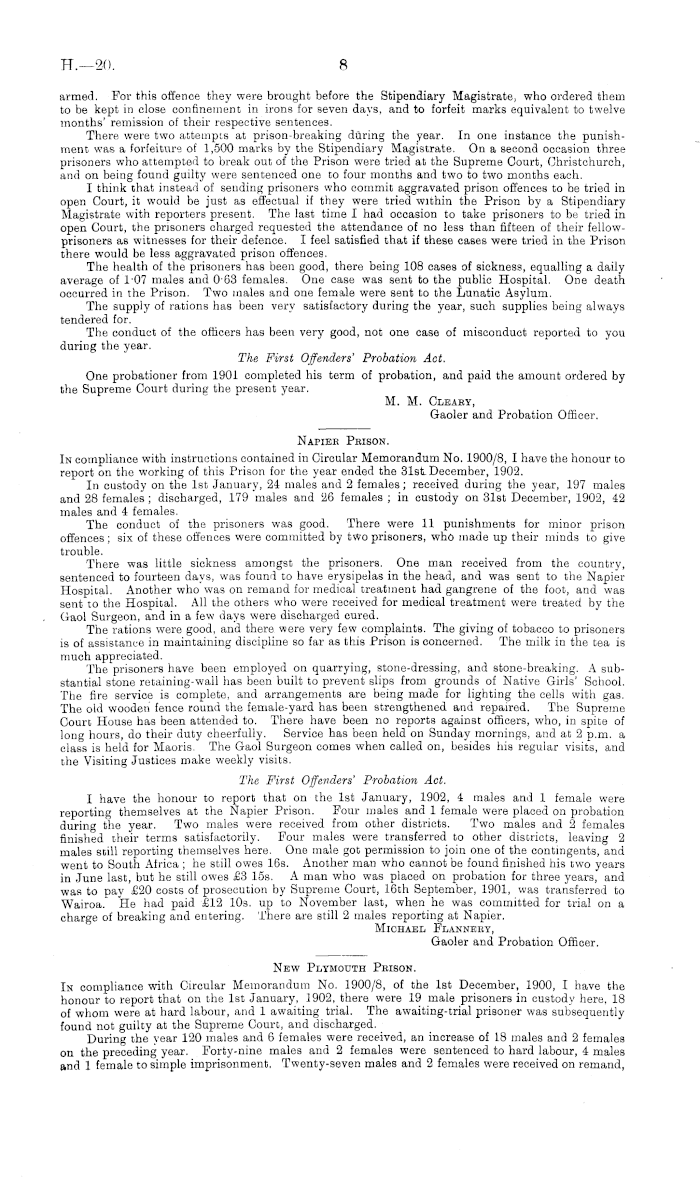 H.—20. 8

armed. For this offence they were brought before the Stipendiary Magistrate, who ordered them to be kept in close confinement in irons for seven days, and to forfeit marks equivalent to twelve months' remission of their respective sentences.

There were two attempts at prison-breaking during the year. In one instance the punishment was a forfeiture of 1,500 marks by the Stipendiary Magistrate. On a second occasion three prisoners who attempted to break out of the Prison were tried at the Supreme Court, Christchurch, and on being found guilty were sentenced one to four months and two to two months each.

I think that instead of sending prisoners who commit aggravated prison offences to be tried in open Court, it would be just as effectual if they were tried within the Prison by a Stipendiary Magistrate with reporters present. The last time I had occasion to take prisoners to be tried in open Court, the prisoners charged requested the attendance of no less than fifteen of their fellow-prisoners as witnesses for their defence. I feel satisfied that if these cases were tried in the Prison there would be less aggravated prison offences.

The health of the prisoners has been good, there being 108 cases of sickness, equalling a daily average of 1·07 males and 0·63 females. One case was sent to the public Hospital. One death occurred in the Prison. Two males and one female were sent to the Lunatic Asylum.

The supply of rations has been very satisfactory during the year, such supplies being always tendered for.

The conduct of the officers has been very good, not one case of misconduct reported to you during the year.

The First Offenders' Probation Act.

One probationer from 1901 completed his term of probation, and paid the amount ordered by the Supreme Court during the present year.

M. M. Cleary,
Gaoler and Probation Officer.

Napier Prison.

In compliance with instructions contained in Circular Memorandum No. 1900/8, I have the honour to report on the working of this Prison for the year ended the 31st December, 1902.

In custody on the 1st January, 24 males and 2 females; received during the year, 197 males and 28 females; discharged, 179 males and 26 females; in custody on 31st December, 1902, 42 males and 4 females.

The conduct of the prisoners was good. There were 11 punishments for minor prison offences; six of these offences were committed by two prisoners, who made up their minds to give trouble.

There was little sickness amongst the prisoners. One man received from the country, sentenced to fourteen days, was found to have erysipelas in the head, and was sent to the Napier Hospital. Another who was on remand for medical treatment had gangrene of the foot, and was sent to the Hospital. All the others who were received for medical treatment were treated by the Gaol Surgeon, and in a few days were discharged cured.

The rations were good, and there were very few complaints. The giving of tobacco to prisoners is of assistance in maintaining discipline so far as this Prison is concerned. The milk in the tea is much appreciated.

The prisoners have been employed on quarrying, stone-dressing, and stone-breaking. A substantial stone retaining-wall has been built to prevent slips from grounds of Native Girls' School. The fire service is complete, and arrangements are being made for lighting the cells with gas. The old wooden fence round the female-yard has been strengthened and repaired. The Supreme Court House has been attended to. There have been no reports against officers, who, in spite of long hours, do their duty cheerfully. Service has been held on Sunday mornings, and at 2 p.m. a class is held for Maoris. The Gaol Surgeon comes when called on, besides his regular visits, and the Visiting Justices make weekly visits.

The First Offenders' Probation Act.

I have the honour to report that on the 1st January, 1902, 4 males and 1 female were reporting themselves at the Napier Prison. Four males and 1 female were placed on probation during the year. Two males were received from other districts. Two males and 2 females finished their terms satisfactorily. Four males were transferred to other districts, leaving 2 males still reporting themselves here. One male got permission to join one of the contingents, and went to South Africa; he still owes 16s. Another man who cannot be found finished his two years in June last, but he still owes £3 15s. A man who was placed on probation for three years, and was to pay £20 costs of prosecution by Supreme Court, 16th September, 1901, was transferred to Wairoa. He had paid £12 10s. up to November last, when he was committed for trial on a charge of breaking and entering. There are still 2 males reporting at Napier.

Michael Flannery,
Gaoler and Probation Officer.

New Plymouth Prison.

In compliance with Circular Memorandum No. 1900/8, of the 1st December, 1900, I have the honour to report that on the 1st January, 1902, there were 19 male prisoners in custody here, 18 of whom were at hard labour, and 1 awaiting trial. The awaiting-trial prisoner was subsequently found not guilty at the Supreme Court, and discharged.

During the year 120 males and 6 females were received, an increase of 18 males and 2 females on the preceding year. Forty-nine males and 2 females were sentenced to hard labour, 4 males and 1 female to simple imprisonment. Twenty-seven males and 2 females were received on remand,